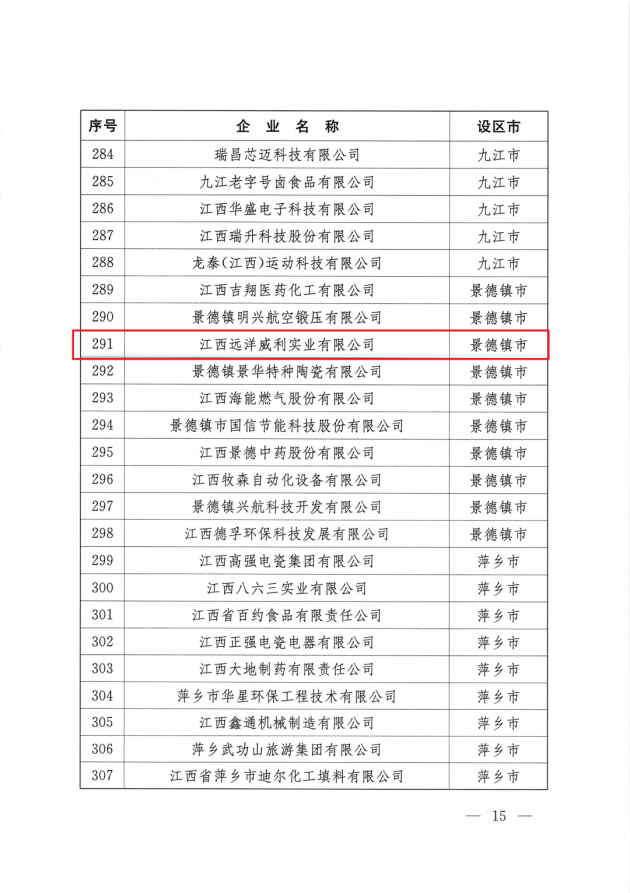 | 序号 | 企 业 名 称 | 设区市 |
|---|---|---|
| 284 | 瑞昌芯迈科技有限公司 | 九江市 |
| 285 | 九江老字号卤食品有限公司 | 九江市 |
| 286 | 江西华盛电子科技有限公司 | 九江市 |
| 287 | 江西瑞升科技股份有限公司 | 九江市 |
| 288 | 龙泰(江西)运动科技有限公司 | 九江市 |
| 289 | 江西吉翔医药化工有限公司 | 景德镇市 |
| 290 | 景德镇明兴航空锻压有限公司 | 景德镇市 |
| 291 | 江西远洋威利实业有限公司 | 景德镇市 |
| 292 | 景德镇景华特种陶瓷有限公司 | 景德镇市 |
| 293 | 江西海能燃气股份有限公司 | 景德镇市 |
| 294 | 景德镇市国信节能科技股份有限公司 | 景德镇市 |
| 295 | 江西景德中药股份有限公司 | 景德镇市 |
| 296 | 江西牧森自动化设备有限公司 | 景德镇市 |
| 297 | 景德镇兴航科技开发有限公司 | 景德镇市 |
| 298 | 江西德孚环保科技发展有限公司 | 景德镇市 |
| 299 | 江西高强电瓷集团有限公司 | 萍乡市 |
| 300 | 江西八六三实业有限公司 | 萍乡市 |
| 301 | 江西省百约食品有限责任公司 | 萍乡市 |
| 302 | 江西正强电瓷电器有限公司 | 萍乡市 |
| 303 | 江西大地制药有限责任公司 | 萍乡市 |
| 304 | 萍乡市华星环保工程技术有限公司 | 萍乡市 |
| 305 | 江西鑫通机械制造有限公司 | 萍乡市 |
| 306 | 萍乡武功山旅游集团有限公司 | 萍乡市 |
| 307 | 江西省萍乡市迪尔化工填料有限公司 | 萍乡市 |

— 15 —